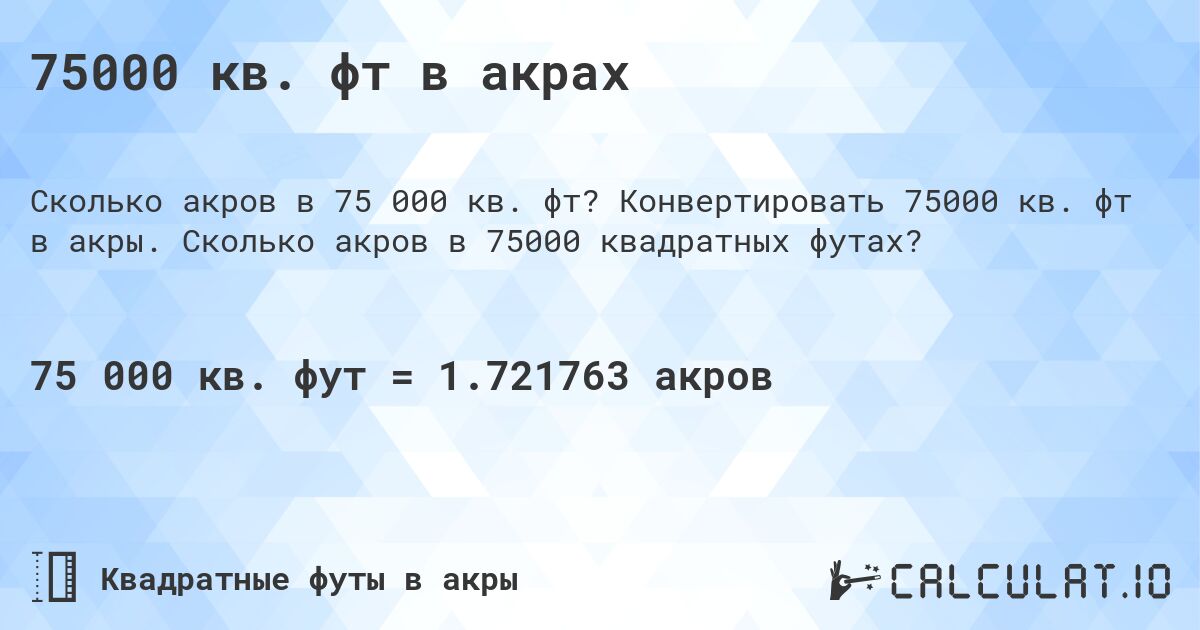 75000 кв. фт в акрах

Сколько акров в 75 000 кв. фт? Конвертировать 75000 кв. фт в акры. Сколько акров в 75000 квадратных футах?

75 000 кв. фут = 1.721763 акров

Квадратные футы в акры

CALCULAT.IO